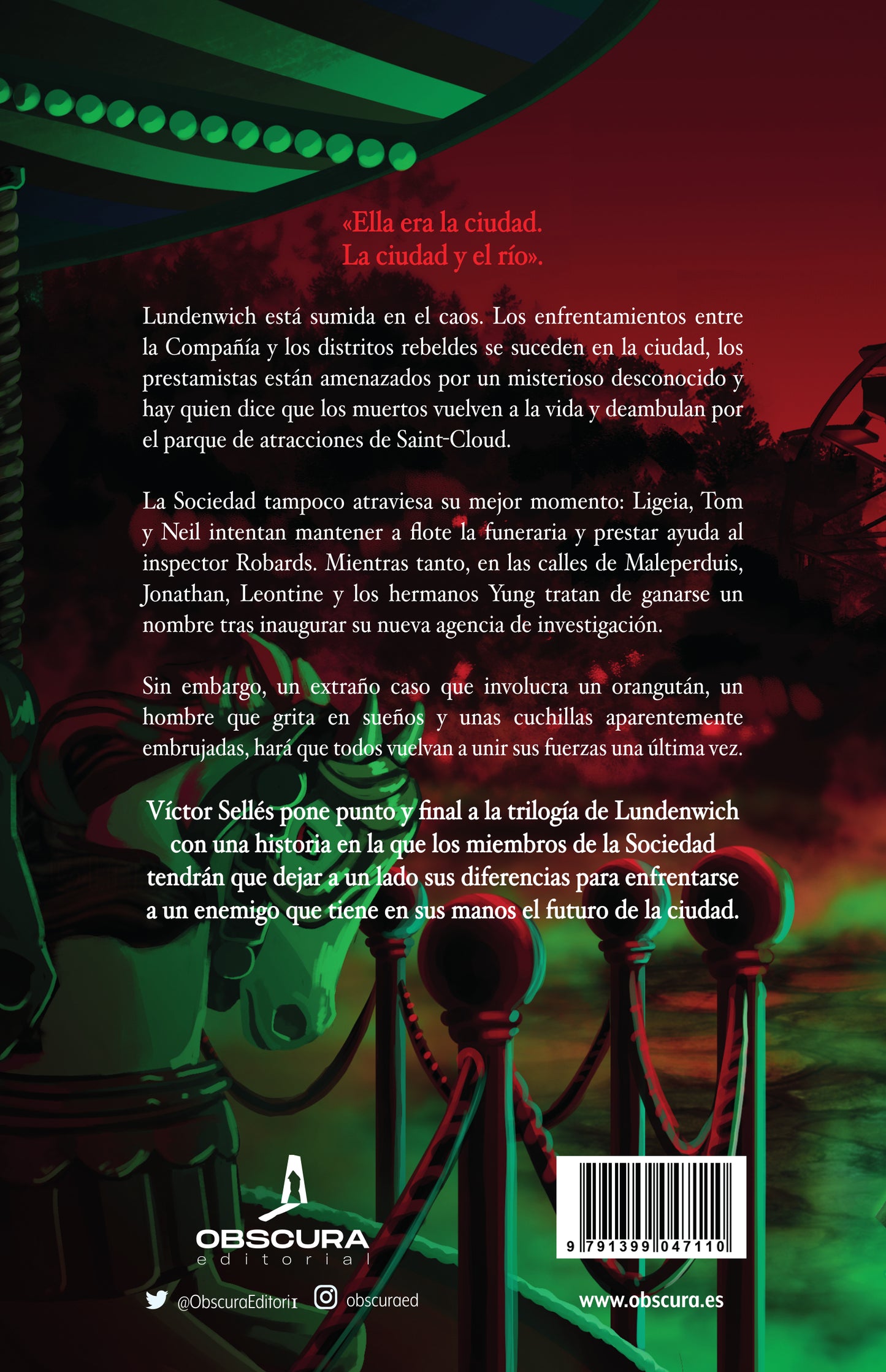 «Ella era la ciudad.
La ciudad y el río».

Lundenwich está sumida en el caos. Los enfrentamientos entre la Compañía y los distritos rebeldes se suceden en la ciudad, los prestamistas están amenazados por un misterioso desconocido y hay quien dice que los muertos vuelven a la vida y deambulan por el parque de atracciones de Saint-Cloud.

La Sociedad tampoco atraviesa su mejor momento: Ligeia, Tom y Neil intentan mantener a flote la funeraria y prestar ayuda al inspector Robards. Mientras tanto, en las calles de Maleperduis, Jonathan, Leontine y los hermanos Yung tratan de ganarse un nombre tras inaugurar su nueva agencia de investigación.

Sin embargo, un extraño caso que involucra un orangután, un hombre que grita en sueños y unas cuchillas aparentemente embrujadas, hará que todos vuelvan a unir sus fuerzas una última vez.

Víctor Sellés pone punto y final a la trilogía de Lundenwich con una historia en la que los miembros de la Sociedad tendrán que dejar a un lado sus diferencias para enfrentarse a un enemigo que tiene en sus manos el futuro de la ciudad.

OBSCURA
editorial

9 791399 047110

@ObscuraEditori1
obscuraed
www.obscura.es